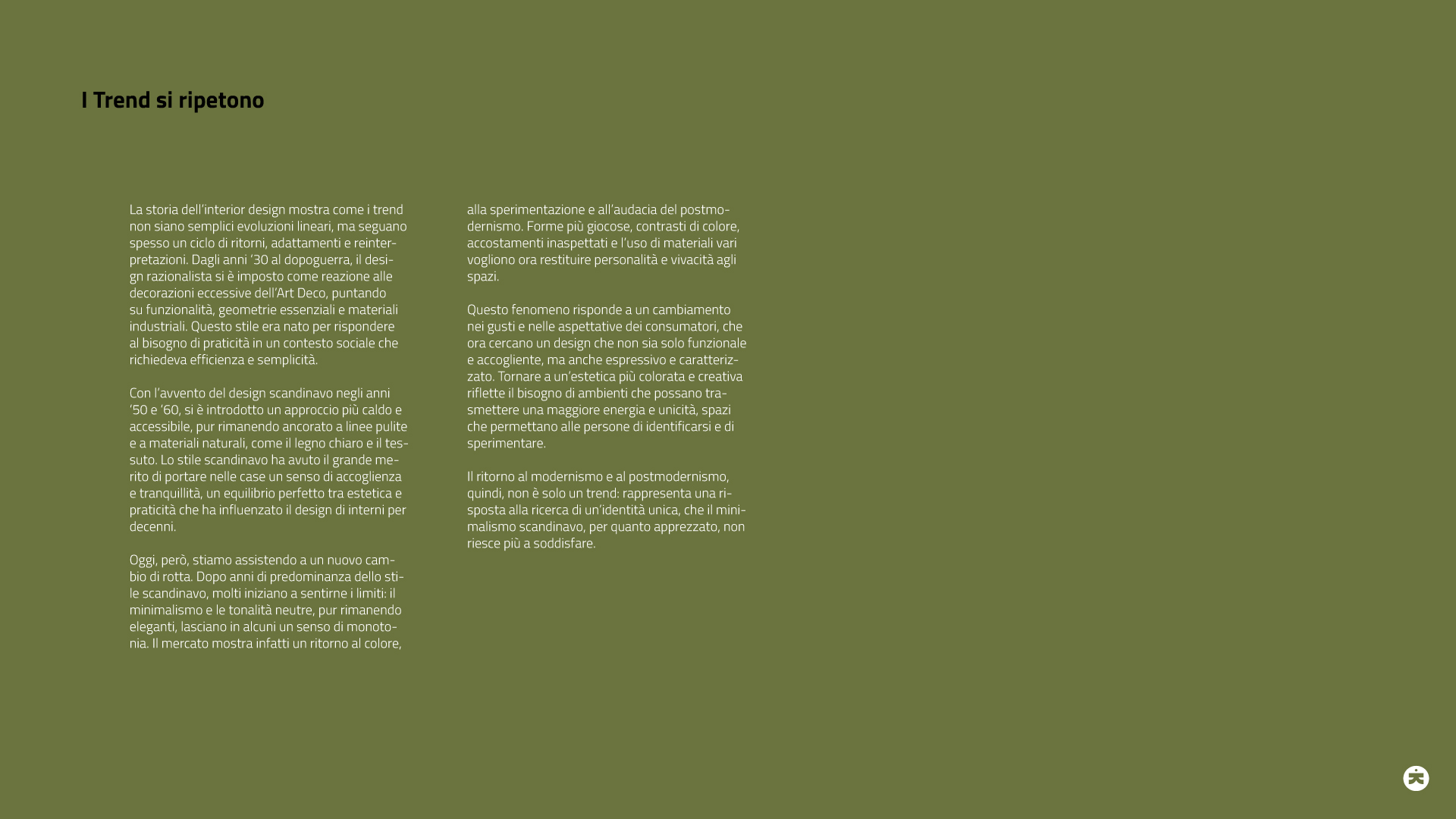 I Trend si ripetono

La storia dell'interior design mostra come i trend non siano semplici evoluzioni lineari, ma seguano spesso un ciclo di ritorni, adattamenti e reinterpretazioni. Dagli anni '30 al dopoguerra, il design razionalista si è imposto come reazione alle decorazioni eccessive dell'Art Deco, puntando su funzionalità, geometrie essenziali e materiali industriali. Questo stile era nato per rispondere al bisogno di praticità in un contesto sociale che richiedeva efficienza e semplicità.

Con l'avvento del design scandinavo negli anni '50 e '60, si è introdotto un approccio più caldo e accessibile, pur rimanendo ancorato a linee pulite e a materiali naturali, come il legno chiaro e il tessuto. Lo stile scandinavo ha avuto il grande merito di portare nelle case un senso di accoglienza e tranquillità, un equilibrio perfetto tra estetica e praticità che ha influenzato il design di interni per decenni.

Oggi, però, stiamo assistendo a un nuovo cambio di rotta. Dopo anni di predominanza dello stile scandinavo, molti iniziano a sentirne i limiti: il minimalismo e le tonalità neutre, pur rimanendo eleganti, lasciano in alcuni un senso di monotonia. Il mercato mostra infatti un ritorno al colore, alla sperimentazione e all'audacia del postmodernismo. Forme più giocose, contrasti di colore, accostamenti inaspettati e l'uso di materiali vari vogliono ora restituire personalità e vivacità agli spazi.

Questo fenomeno risponde a un cambiamento nei gusti e nelle aspettative dei consumatori, che ora cercano un design che non sia solo funzionale e accogliente, ma anche espressivo e caratterizzato. Tornare a un'estetica più colorata e creativa riflette il bisogno di ambienti che possano trasmettere una maggiore energia e unicità, spazi che permettano alle persone di identificarsi e di sperimentare.

Il ritorno al modernismo e al postmodernismo, quindi, non è solo un trend: rappresenta una risposta alla ricerca di un'identità unica, che il minimalismo scandinavo, per quanto apprezzato, non riesce più a soddisfare.